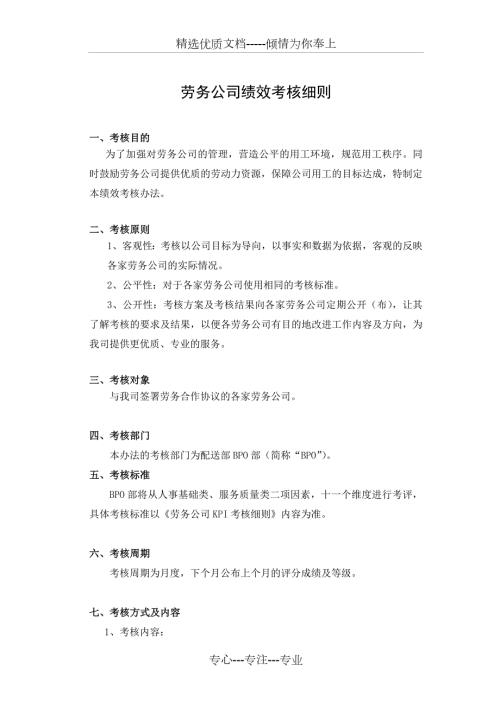 精选优质文档-----倾情为你奉上

劳务公司绩效考核细则

一、考核目的

为了加强对劳务公司的管理，营造公平的用工环境，规范用工秩序。同时鼓励劳务公司提供优质的劳动力资源，保障公司用工的目标达成，特制定本绩效考核办法。

二、考核原则

1、客观性：考核以公司目标为导向，以事实和数据为依据，客观的反映各家劳务公司的实际情况。

2、公平性：对于各家劳务公司使用相同的考核标准。

3、公开性：考核方案及考核结果向各家劳务公司定期公开（布），让其了解考核的要求及结果，以便各劳务公司有目的地改进工作内容及方向，为我司提供更优质、专业的服务。

三、考核对象

与我司签署劳务合作协议的各家劳务公司。

四、考核部门

本办法的考核部门为配送部 BPO 部（简称“BPO”）。

五、考核标准

BPO 部将从人事基础类、服务质量类二项因素，十一个维度进行考评，具体考核标准以《劳务公司 KPI 考核细则》内容为准。

六、考核周期

考核周期为月度，下个月公布上个月的评分成绩及等级。

七、考核方式及内容

1、考核内容：

专心---专注---专业